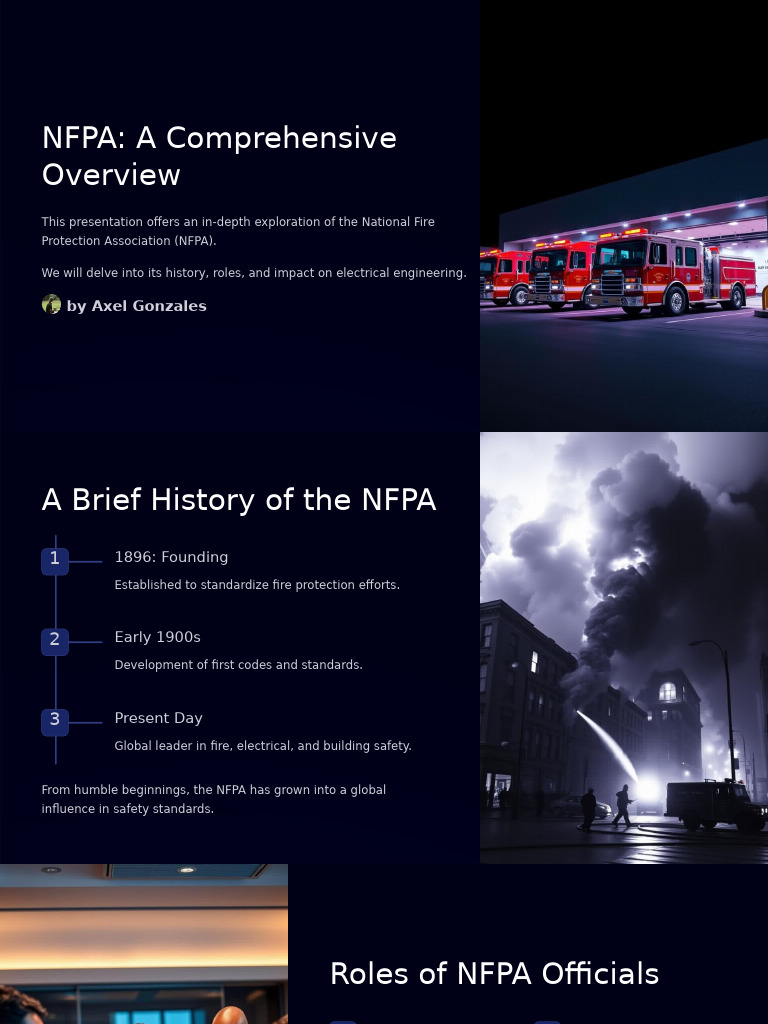 NFPA: A Comprehensive Overview

This presentation offers an in-depth exploration of the National Fire Protection Association (NFPA).

We will delve into its history, roles, and impact on electrical engineering.

by Axel Gonzales

A Brief History of the NFPA

1 1896: Founding
Established to standardize fire protection efforts.

2 Early 1900s
Development of first codes and standards.

3 Present Day
Global leader in fire, electrical, and building safety.

From humble beginnings, the NFPA has grown into a global influence in safety standards.

Roles of NFPA Officials